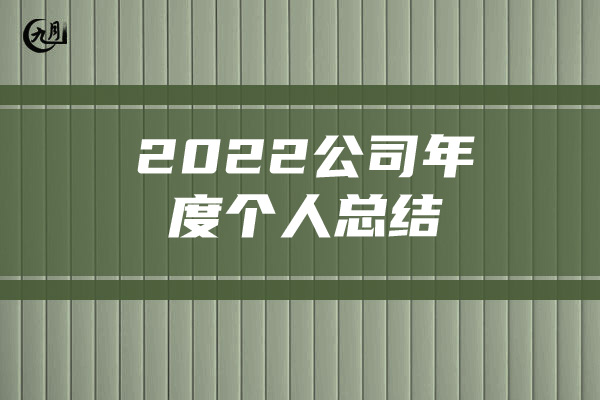 九月

2022公司年度个人总结